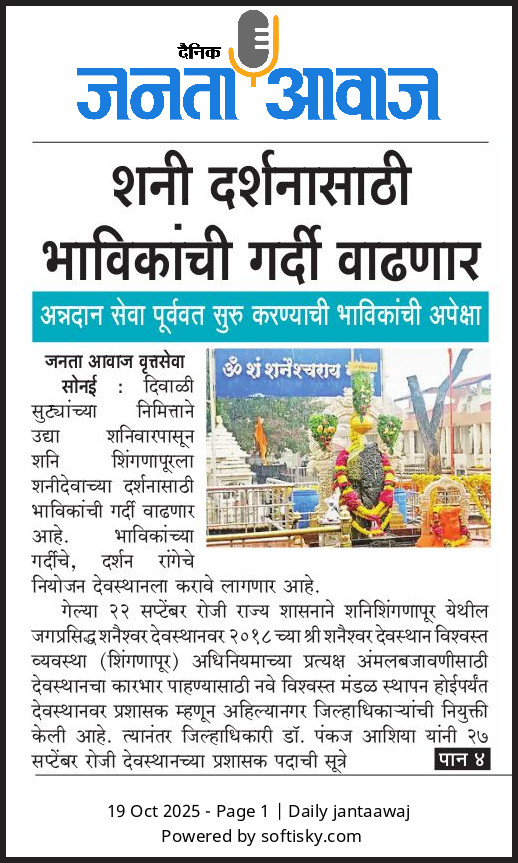 दैनिक
जनता आवाज

शनी दर्शनासाठी भाविकांची गर्दी वाढणार

अन्नदान सेवा पूर्ववत सुरु करण्याची भाविकांची अपेक्षा

ॐ शं शनैश्चराय

जनता आवाज वृत्तसेवा
सोनई : दिवाळी सुट्यांच्या निमित्ताने उद्या शनिवारपासून शनि शिंगणापूरला शनीदेवाच्या दर्शनासाठी भाविकांची गर्दी वाढणार आहे. भाविकांच्या गर्दीचे, दर्शन रांगेचे नियोजन देवस्थानला करावे लागणार आहे.

गेल्या २२ सप्टेंबर रोजी राज्य शासनाने शनिशिंगणापूर येथील जगप्रसिद्ध शनैश्वर देवस्थानवर २०१८ च्या श्री शनैश्वर देवस्थान विश्वस्त व्यवस्था (शिंगणापूर) अधिनियमाच्या प्रत्यक्ष अंमलबजावणीसाठी देवस्थानचा कारभार पाहण्यासाठी नवे विश्वस्त मंडळ स्थापन होईपर्यंत देवस्थानवर प्रशासक म्हणून अहिल्यानगर जिल्हाधिकाऱ्यांची नियुक्ती केली आहे. त्यानंतर जिल्हाधिकारी डॉ. पंकज आशिया यांनी २७ सप्टेंबर रोजी देवस्थानच्या प्रशासक पदाची सूत्रे

पान ४

19 Oct 2025 - Page 1 | Daily jantaawaj
Powered by softisky.com